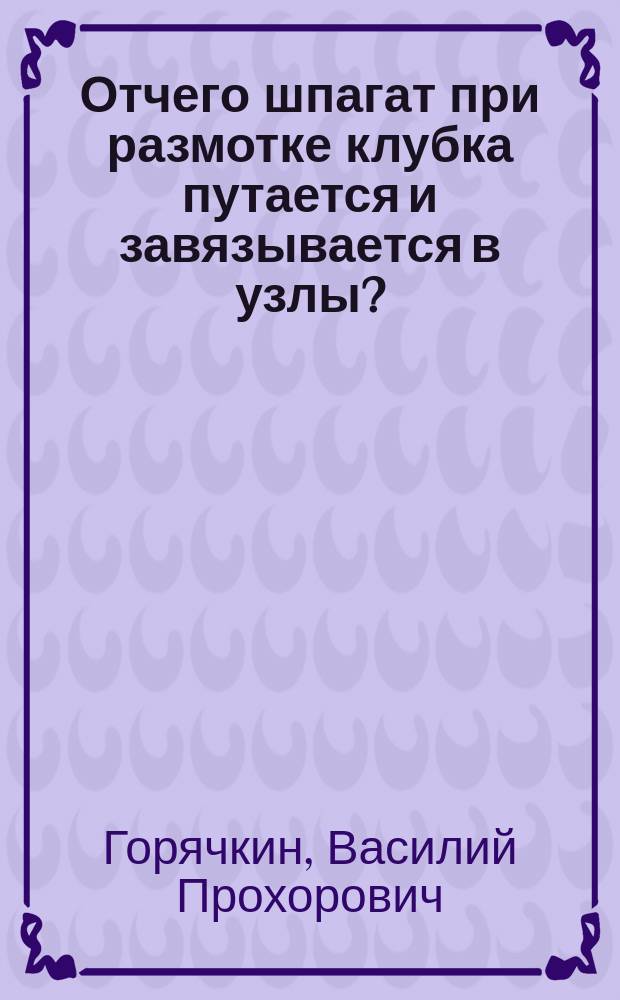 Отчего шпагат при размотке клубка путается и завязывается в узлы?

Горячкин, Василий Прохорович